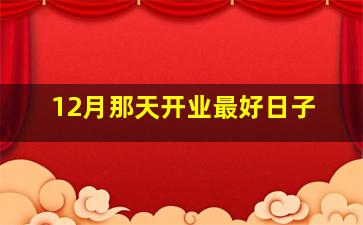 12月那天开业最好日子